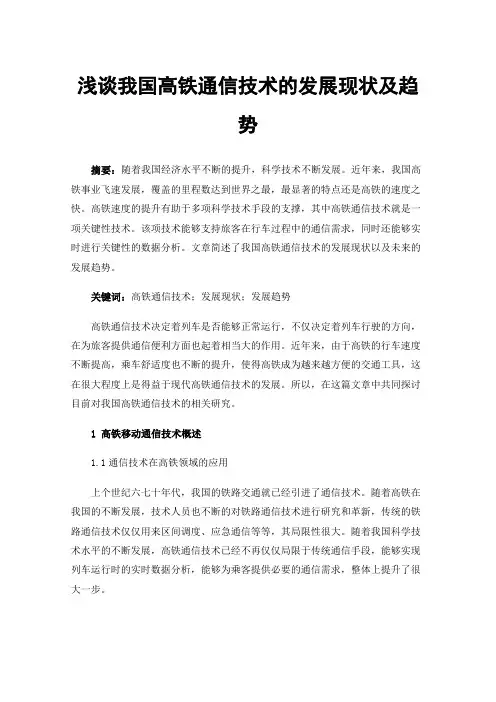 浅谈我国高铁通信技术的发展现状及趋势

摘要：随着我国经济水平不断的提升，科学技术不断发展。近年来，我国高铁事业飞速发展，覆盖的里程数达到世界之最，最显著的特点还是高铁的速度之快。高铁速度的提升有助于多项科学技术手段的支撑，其中高铁通信技术就是一项关键性技术。该项技术能够支持旅客在行车过程中的通信需求，同时还能够实时进行关键性的数据分析。文章简述了我国高铁通信技术的发展现状以及未来的发展趋势。

关键词：高铁通信技术；发展现状；发展趋势

高铁通信技术决定着列车是否能够正常运行，不仅决定着列车行驶的方向，在为旅客提供通信便利方面也起着相当大的作用。近年来，由于高铁的行车速度不断提高，乘车舒适度也不断的提升，使得高铁成为越来越方便的交通工具，这在很大程度上是得益于现代高铁通信技术的发展。所以，在这篇文章中共同探讨目前对我国高铁通信技术的相关研究。

1 高铁移动通信技术概述

1.1 通信技术在高铁领域的应用

上个世纪六七十年代，我国的铁路交通就已经引进了通信技术。随着高铁在我国的不断发展，技术人员也不断的对铁路通信技术进行研究和革新，传统的铁路通信技术仅仅用来区间调度、应急通信等等，其局限性很大。随着我国科学技术水平的不断发展，高铁通信技术已经不再仅仅局限于传统通信手段，能够实现列车运行时的实时数据分析，能够为乘客提供必要的通信需求，整体上提升了很大一步。